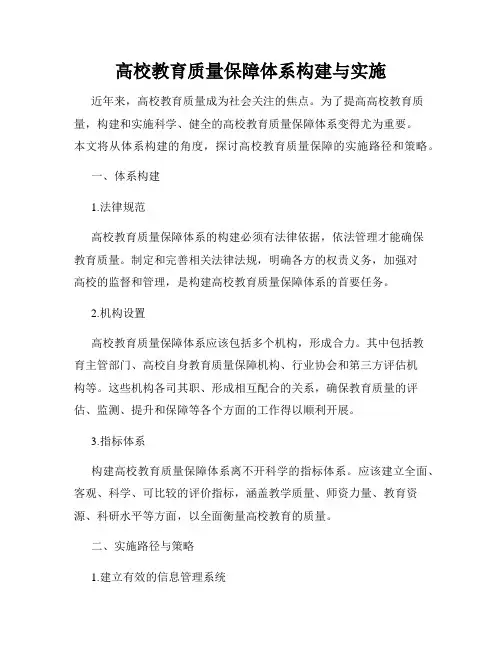 高校教育质量保障体系构建与实施

近年来，高校教育质量成为社会关注的焦点。为了提高高校教育质量，构建和实施科学、健全的高校教育质量保障体系变得尤为重要。本文将从体系构建的角度，探讨高校教育质量保障的实施路径和策略。

一、体系构建

1.法律规范

高校教育质量保障体系的构建必须有法律依据，依法管理才能确保教育质量。制定和完善相关法律法规，明确各方的权责义务，加强对高校的监督和管理，是构建高校教育质量保障体系的首要任务。

2.机构设置

高校教育质量保障体系应该包括多个机构，形成合力。其中包括教育主管部门、高校自身教育质量保障机构、行业协会和第三方评估机构等。这些机构各司其职、形成相互配合的关系，确保教育质量的评估、监测、提升和保障等各个方面的工作得以顺利开展。

3.指标体系

构建高校教育质量保障体系离不开科学的指标体系。应该建立全面、客观、科学、可比较的评价指标，涵盖教学质量、师资力量、教育资源、科研水平等方面，以全面衡量高校教育的质量。

二、实施路径与策略

1.建立有效的信息管理系统